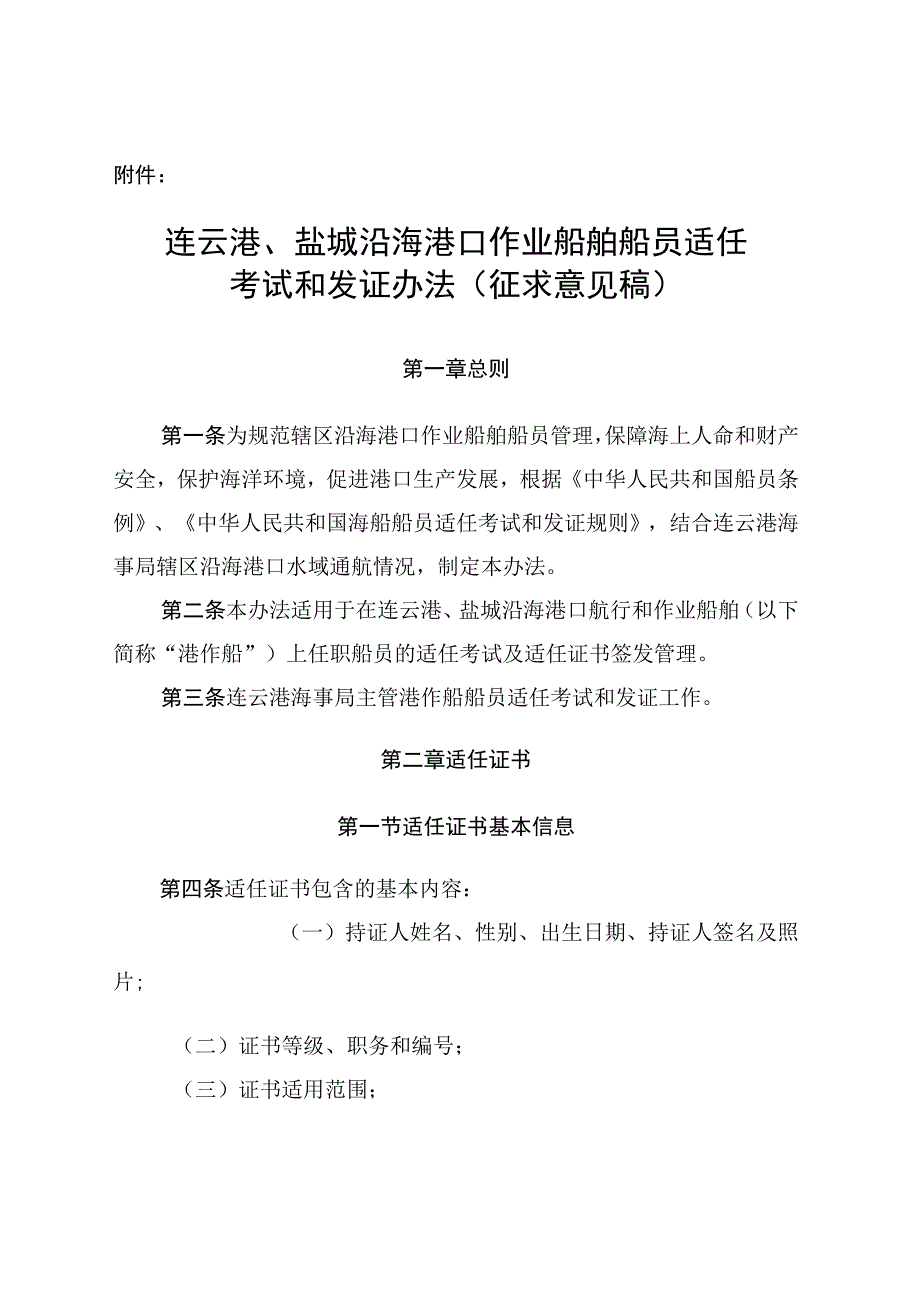 附件：

连云港、盐城沿海港口作业船舶船员适任考试和发证办法（征求意见稿）

第一章总则

第一条为规范辖区沿海港口作业船舶船员管理，保障海上人命和财产安全，保护海洋环境，促进港口生产发展，根据《中华人民共和国船员条例》、《中华人民共和国海船船员适任考试和发证规则》，结合连云港海事局辖区沿海港口水域通航情况，制定本办法。

第二条本办法适用于在连云港、盐城沿海港口航行和作业船舶（以下简称“港作船”）上任职船员的适任考试及适任证书签发管理。

第三条连云港海事局主管港作船船员适任考试和发证工作。

第二章适任证书

第一节适任证书基本信息

第四条适任证书包含的基本内容：

（一）持证人姓名、性别、出生日期、持证人签名及照片；

（二）证书等级、职务和编号；

（三）证书适用范围；